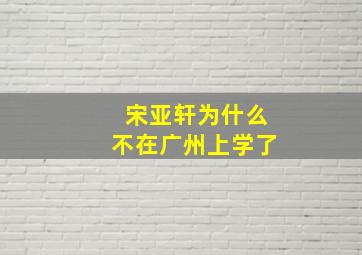 宋亚轩为什么
不在广州上学了